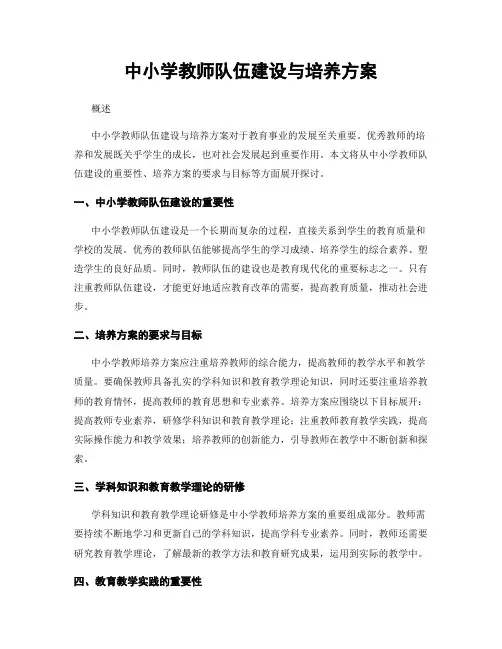 中小学教师队伍建设与培养方案

概述

中小学教师队伍建设与培养方案对于教育事业的发展至关重要。优秀教师的培养和发展既关乎学生的成长，也对社会发展起到重要作用。本文将从中小学教师队伍建设的重要性、培养方案的要求与目标等方面展开探讨。

一、中小学教师队伍建设的重要性

中小学教师队伍建设是一个长期而复杂的过程，直接关系到学生的教育质量和学校的发展。优秀的教师队伍能够提高学生的学习成绩、培养学生的综合素养、塑造学生的良好品质。同时，教师队伍的建设也是教育现代化的重要标志之一。只有注重教师队伍建设，才能更好地适应教育改革的需要，提高教育质量，推动社会进步。

二、培养方案的要求与目标

中小学教师培养方案应注重培养教师的综合能力，提高教师的教学水平和教学质量。要确保教师具备扎实的学科知识和教育教学理论知识，同时还要注重培养教师的教育情怀，提高教师的教育思想和专业素养。培养方案应围绕以下目标展开：提高教师专业素养，研修学科知识和教育教学理论；注重教师教育教学实践，提高实际操作能力和教学效果；培养教师的创新能力，引导教师在教学中不断创新和探索。

三、学科知识和教育教学理论的研修

学科知识和教育教学理论研修是中小学教师培养方案的重要组成部分。教师需要持续不断地学习和更新自己的学科知识，提高学科专业素养。同时，教师还需要研究教育教学理论，了解最新的教学方法和教育研究成果，运用到实际的教学中。

四、教育教学实践的重要性